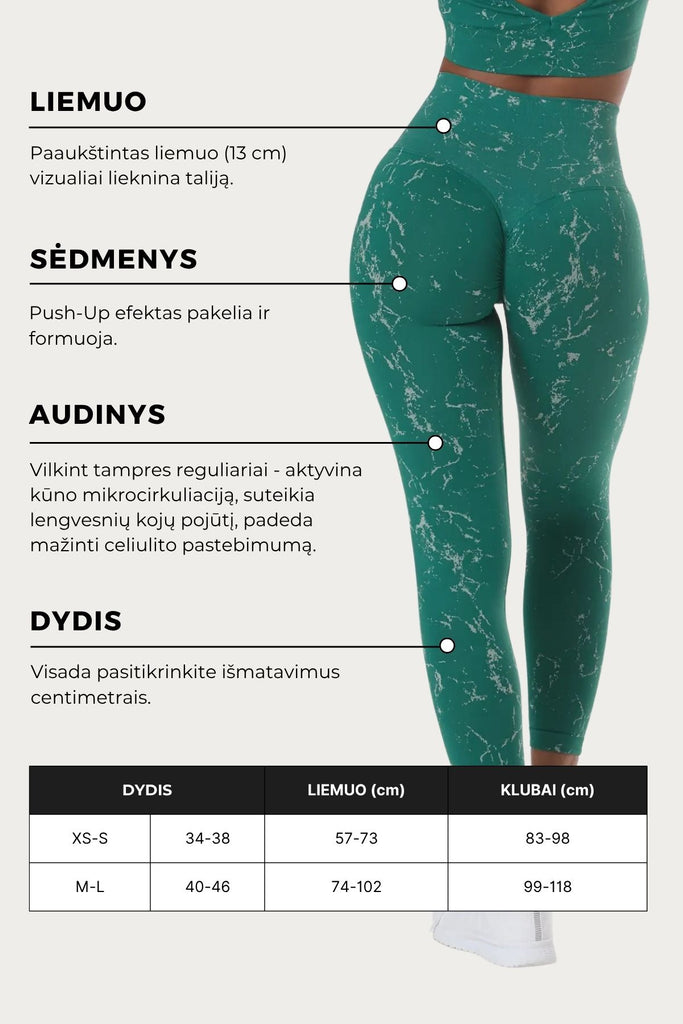 LIEMUO

Paaukštintas liemuo (13 cm) vizualiai lieknina taliją.

SĖDMENYS

Push-Up efektas pakelia ir formuoja.

AUDINYS

Vilkint tampres reguliariai - aktyvina kūno mikrocirkuliaciją, suteikia lengvesnių kojų pojūtį, padeda mažinti celiulito pastebimumą.

DYDIS

Visada pasitikrinkite išmatavimus centimetrais.

| DYDIS | | LIEMUO (cm) | KLUBAI (cm) |
|---|---|---|---|
| XS-S | 34-38 | 57-73 | 83-98 |
| M-L | 40-46 | 74-102 | 99-118 |